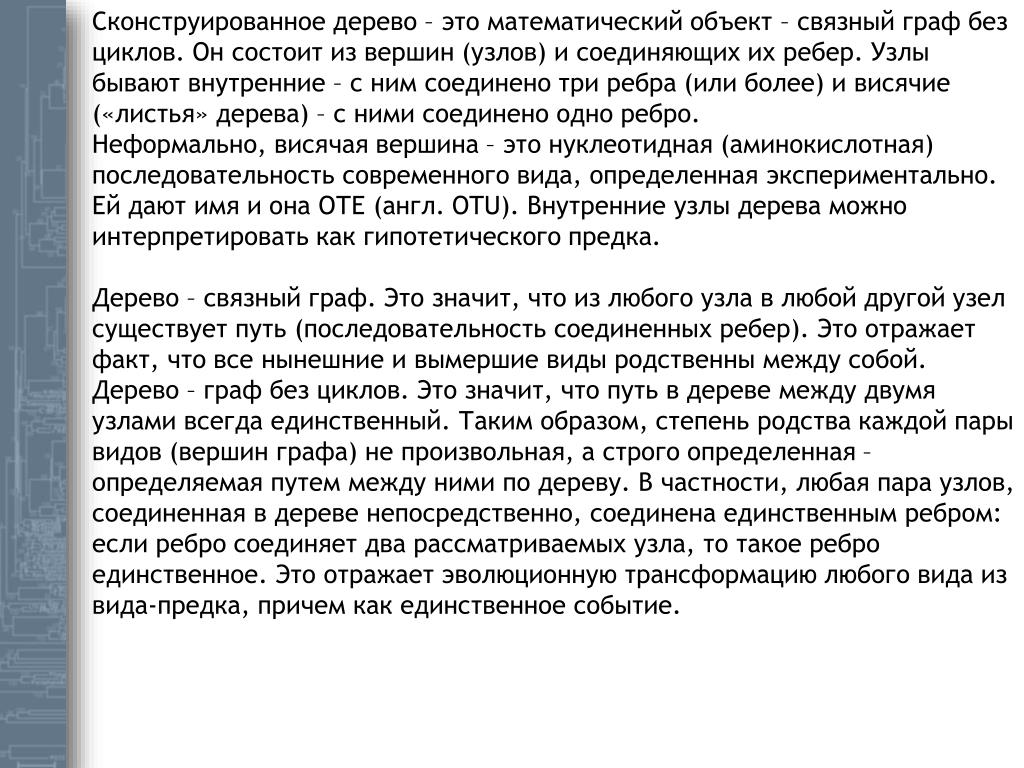 Сконструированное дерево – это математический объект – связный граф без циклов. Он состоит из вершин (узлов) и соединяющих их ребер. Узлы бывают внутренние – с ним соединено три ребра (или более) и висячие («листья» дерева) – с ними соединено одно ребро.
Неформально, висячая вершина – это нуклеотидная (аминокислотная) последовательность современного вида, определенная экспериментально. Ей дают имя и она ОТЕ (англ. OTU). Внутренние узлы дерева можно интерпретировать как гипотетического предка.

Дерево – связный граф. Это значит, что из любого узла в любой другой узел существует путь (последовательность соединенных ребер). Это отражает факт, что все нынешние и вымершие виды родственны между собой.
Дерево – граф без циклов. Это значит, что путь в дереве между двумя узлами всегда единственный. Таким образом, степень родства каждой пары видов (вершин графа) не произвольная, а строго определенная – определяемая путем между ними по дереву. В частности, любая пара узлов, соединенная в дереве непосредственно, соединена единственным ребром: если ребро соединяет два рассматриваемых узла, то такое ребро единственное. Это отражает эволюционную трансформацию любого вида из вида-предка, причем как единственное событие.